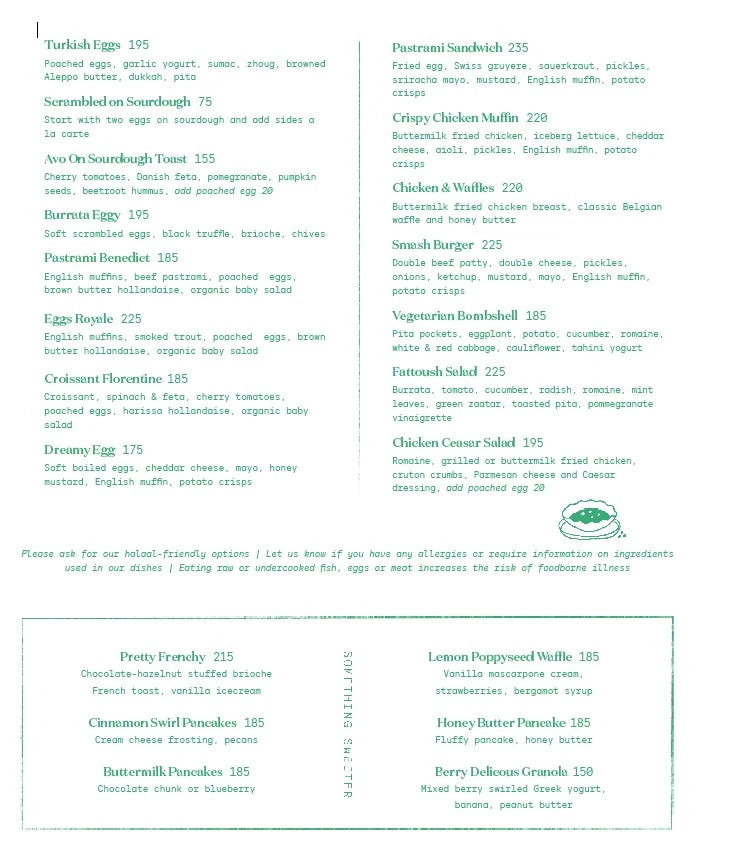 Turkish Eggs 195
Poached eggs, garlic yogurt, sumac, zhoug, browned Aleppo butter, dukkah, pita

Scrambled on Sourdough 75
Start with two eggs on sourdough and add sides a la carte

Avo On Sourdough Toast 155
Cherry tomatoes, Danish feta, pomegranate, pumpkin seeds, beetroot hummus, add poached egg 20

Burrata Eggy 195
Soft scrambled eggs, black truffle, brioche, chives

Pastrami Benedict 185
English muffins, beef pastrami, poached eggs, brown butter hollandaise, organic baby salad

Eggs Royale 225
English muffins, smoked trout, poached eggs, brown butter hollandaise, organic baby salad

Croissant Florentine 185
Croissant, spinach & feta, cherry tomatoes, poached eggs, harissa hollandaise, organic baby salad

Dreamy Egg 175
Soft boiled eggs, cheddar cheese, mayo, honey mustard, English muffin, potato crisps

Pastrami Sandwich 235
Fried egg, Swiss gruyere, sauerkraut, pickles, sriracha mayo, mustard, English muffin, potato crisps

Crispy Chicken Muffin 220
Buttermilk fried chicken, iceberg lettuce, cheddar cheese, aioli, pickles, English muffin, potato crisps

Chicken & Waffles 220
Buttermilk fried chicken breast, classic Belgian waffle and honey butter

Smash Burger 225
Double beef patty, double cheese, pickles, onions, ketchup, mustard, mayo, English muffin, potato crisps

Vegetarian Bombshell 185
Pita pockets, eggplant, potato, cucumber, romaine, white & red cabbage, cauliflower, tahini yogurt

Fattoush Salad 225
Burrata, tomato, cucumber, radish, romaine, mint leaves, green zaatar, toasted pita, pommegranate vinaigrette

Chicken Ceasar Salad 195
Romaine, grilled or buttermilk fried chicken, cruton crumbs, Parmesan cheese and Caesar dressing, add poached egg 20

Please ask for our halaal-friendly options | Let us know if you have any allergies or require information on ingredients used in our dishes | Eating raw or undercooked fish, eggs or meat increases the risk of foodborne illness

Pretty Frenchy 215
Chocolate-hazelnut stuffed brioche French toast, vanilla icecream

Cinnamon Swirl Pancakes 185
Cream cheese frosting, pecans

Buttermilk Pancakes 185
Chocolate chunk or blueberry

SOMETHING SWEETER

Lemon Poppyseed Waffle 185
Vanilla mascarpone cream, strawberries, bergamot syrup

Honey Butter Pancake 185
Fluffy pancake, honey butter

Berry Delicous Granola 150
Mixed berry swirled Greek yogurt, banana, peanut butter